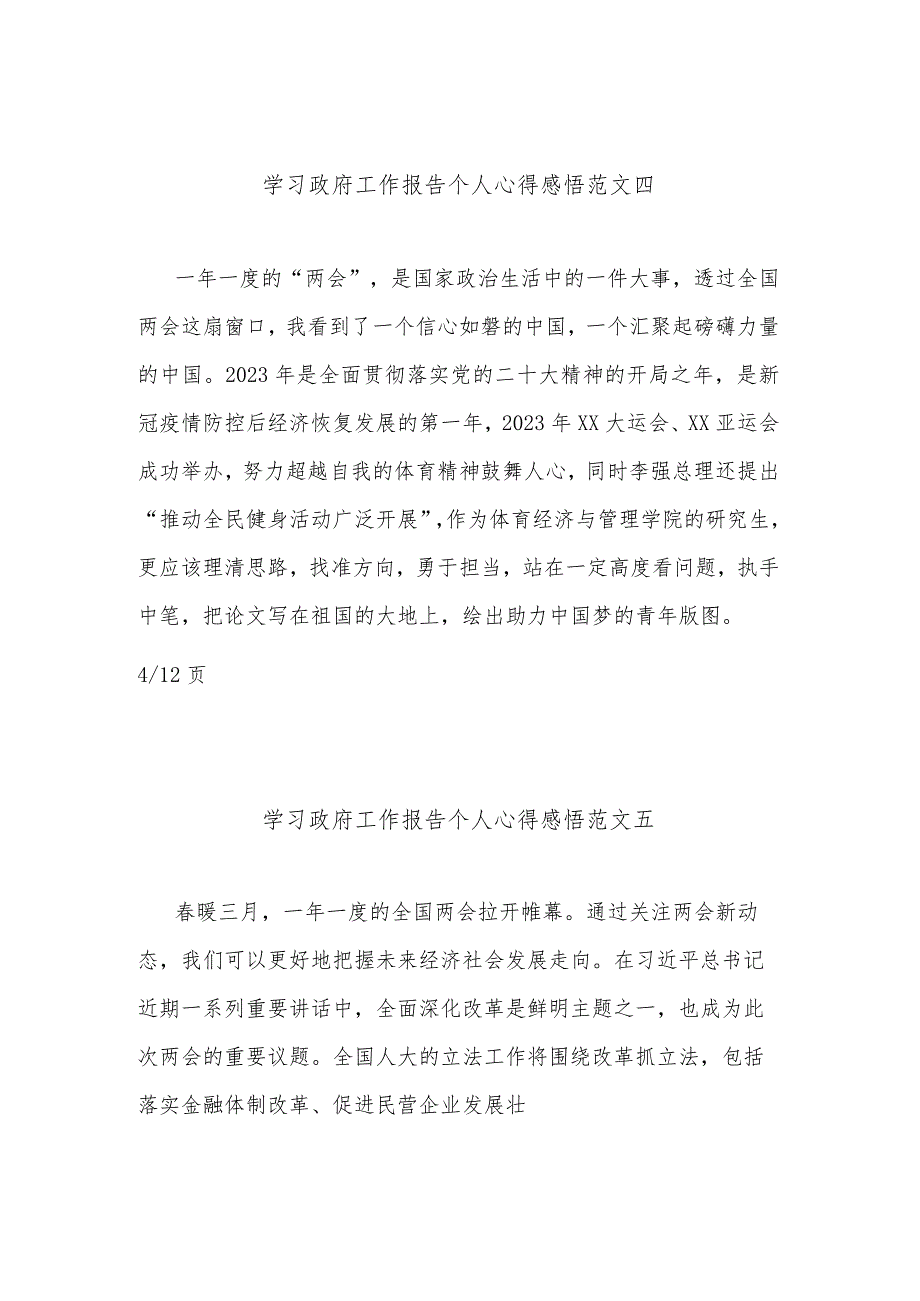 学习政府工作报告个人心得感悟范文四

一年一度的“两会”，是国家政治生活中的一件大事，透过全国两会这扇窗口，我看到了一个信心如磐的中国，一个汇聚起磅礴力量的中国。2023年是全面贯彻落实党的二十大精神的开局之年，是新冠疫情防控后经济恢复发展的第一年，2023年XX大运会、XX亚运会成功举办，努力超越自我的体育精神鼓舞人心，同时李强总理还提出“推动全民健身活动广泛开展”,作为体育经济与管理学院的研究生，更应该理清思路，找准方向，勇于担当，站在一定高度看问题，执手中笔，把论文写在祖国的大地上，绘出助力中国梦的青年版图。

4/12页

学习政府工作报告个人心得感悟范文五

春暖三月，一年一度的全国两会拉开帷幕。通过关注两会新动态，我们可以更好地把握未来经济社会发展走向。在习近平总书记近期一系列重要讲话中，全面深化改革是鲜明主题之一，也成为此次两会的重要议题。全国人大的立法工作将围绕改革抓立法，包括落实金融体制改革、促进民营企业发展壮